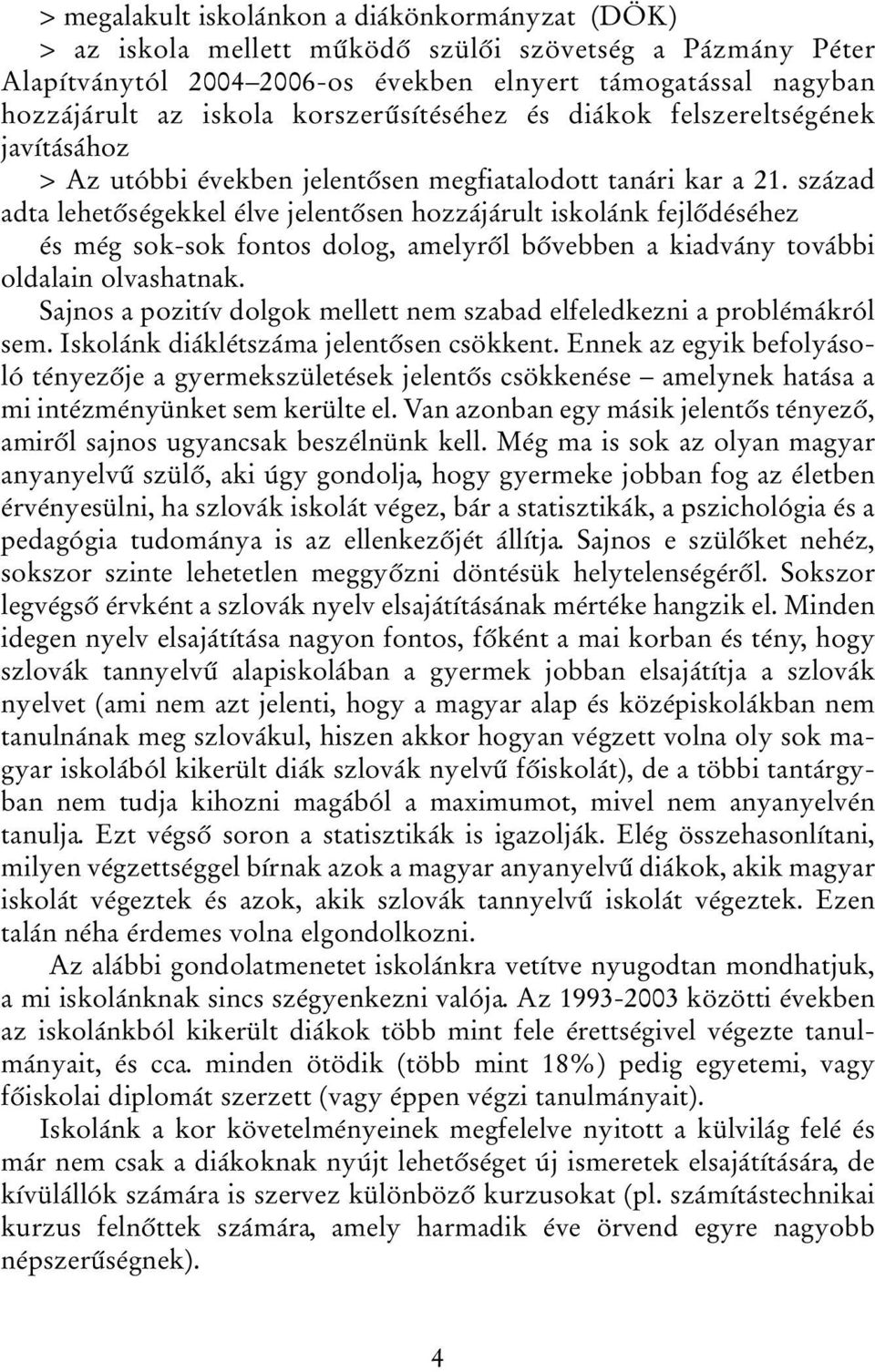 > megalakult iskolánkon a diákönkormányzat (DÖK)

> az iskola mellett működő szülői szövetség a Pázmány Péter Alapítványtól 2004–2006-os években elnyert támogatással nagyban hozzájárult az iskola korszerűsítéséhez és diákok felszereltségének javításához

> Az utóbbi években jelentősen megfiatalodott tanári kar a 21. század adta lehetőségekkel élve jelentősen hozzájárult iskolánk fejlődéséhez

és még sok-sok fontos dolog, amelyről bővebben a kiadvány további oldalain olvashatnak.

Sajnos a pozitív dolgok mellett nem szabad elfeledkezni a problémákról sem. Iskolánk diáklétszáma jelentősen csökkent. Ennek az egyik befolyásoló tényezője a gyermekszületések jelentős csökkenése – amelynek hatása a mi intézményünket sem kerülte el. Van azonban egy másik jelentős tényező, amiről sajnos ugyancsak beszélnünk kell. Még ma is sok az olyan magyar anyanyelvű szülő, aki úgy gondolja, hogy gyermeke jobban fog az életben érvényesülni, ha szlovák iskolát végez, bár a statisztikák, a pszichológia és a pedagógia tudománya is az ellenkezőjét állítja. Sajnos e szülőket nehéz, sokszor szinte lehetetlen meggyőzni döntésük helytelenségéről. Sokszor legvégső érvként a szlovák nyelv elsajátításának mértéke hangzik el. Minden idegen nyelv elsajátítása nagyon fontos, főként a mai korban és tény, hogy szlovák tannyelvű alapiskolában a gyermek jobban elsajátítja a szlovák nyelvet (ami nem azt jelenti, hogy a magyar alap és középiskolákban nem tanulnának meg szlovákul, hiszen akkor hogyan végzett volna oly sok magyar iskolából kikerült diák szlovák nyelvű főiskolát), de a többi tantárgyban nem tudja kihozni magából a maximumot, mivel nem anyanyelvén tanulja. Ezt végső soron a statisztikák is igazolják. Elég összehasonlítani, milyen végzettséggel bírnak azok a magyar anyanyelvű diákok, akik magyar iskolát végeztek és azok, akik szlovák tannyelvű iskolát végeztek. Ezen talán néha érdemes volna elgondolkozni.

Az alábbi gondolatmenetet iskolánkra vetítve nyugodtan mondhatjuk, a mi iskolánknak sincs szégyenkezni valója. Az 1993-2003 közötti években az iskolánkból kikerült diákok több mint fele érettségivel végezte tanulmányait, és cca. minden ötödik (több mint 18%) pedig egyetemi, vagy főiskolai diplomát szerzett (vagy éppen végzi tanulmányait).

Iskolánk a kor követelményeinek megfelelve nyitott a külvilág felé és már nem csak a diákoknak nyújt lehetőséget új ismeretek elsajátítására, de kívülállók számára is szervez különböző kurzusokat (pl. számítástechnikai kurzus felnőttek számára, amely harmadik éve örvend egyre nagyobb népszerűségnek).

4